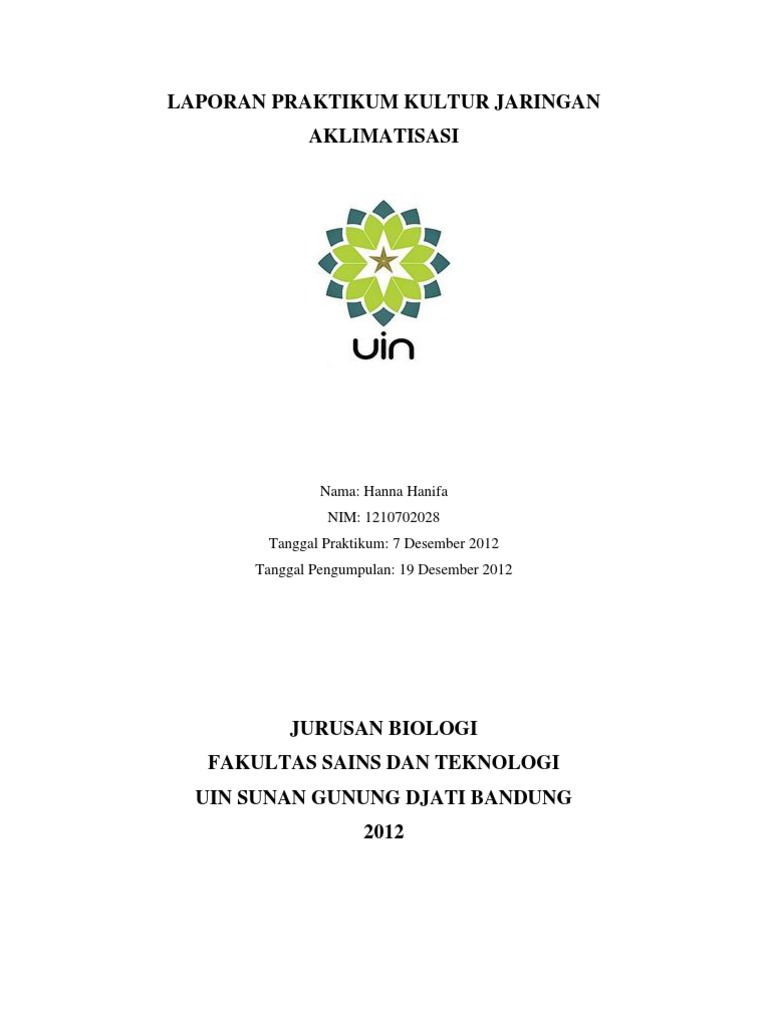 LAPORAN PRAKTIKUM KULTUR JARINGAN
AKLIMATISASI

uin

Nama: Hanna Hanifa
NIM: 1210702028
Tanggal Praktikum: 7 Desember 2012
Tanggal Pengumpulan: 19 Desember 2012

JURUSAN BIOLOGI
FAKULTAS SAINS DAN TEKNOLOGI
UIN SUNAN GUNUNG DJATI BANDUNG
2012